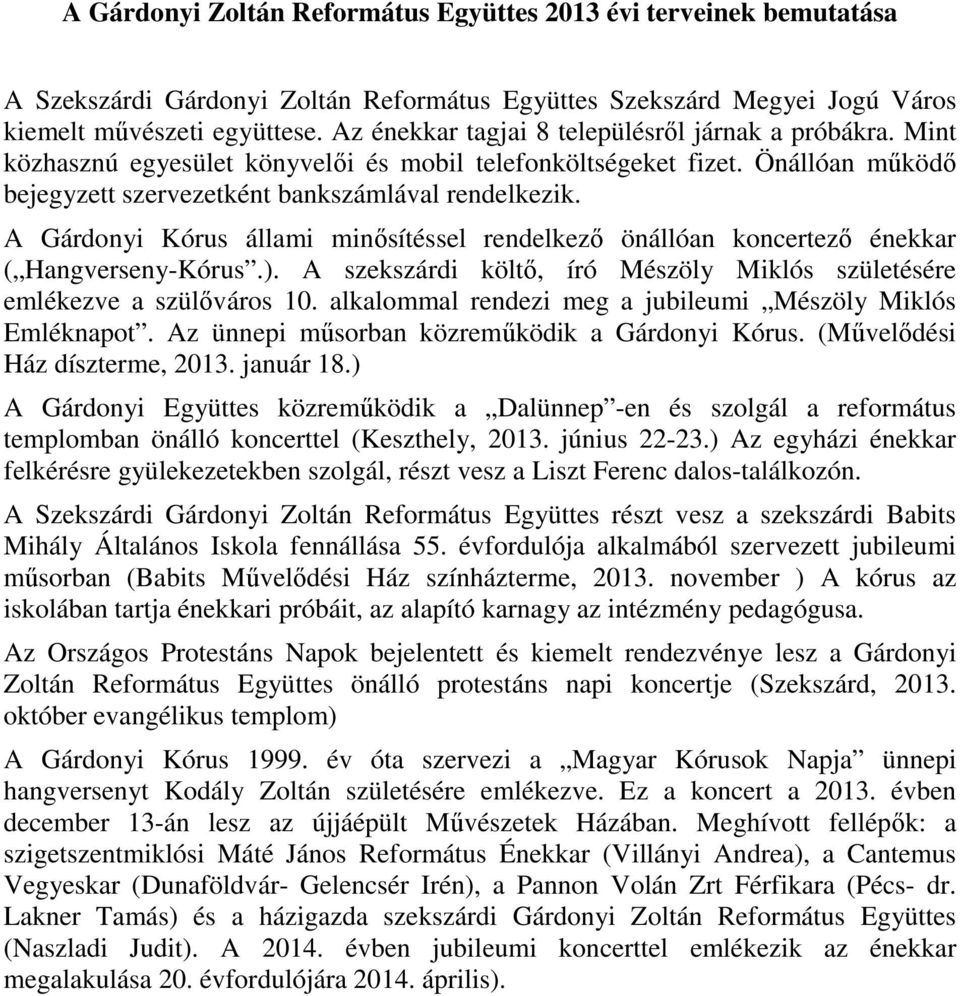 A Gárdonyi Zoltán Református Együttes 2013 évi terveinek bemutatása

A Szekszárdi Gárdonyi Zoltán Református Együttes Szekszárd Megyei Jogú Város kiemelt művészeti együttese. Az énekkar tagjai 8 településről járnak a próbákra. Mint közhasznú egyesület könyvelői és mobil telefonköltségeket fizet. Önállóan működő bejegyzett szervezetként bankszámlával rendelkezik.

A Gárdonyi Kórus állami minősítéssel rendelkező önállóan koncertező énekkar („Hangverseny-Kórus”.). A szekszárdi költő, író Mészöly Miklós születésére emlékezve a szülőváros 10. alkalommal rendezi meg a jubileumi „Mészöly Miklós Emléknapot”. Az ünnepi műsorban közreműködik a Gárdonyi Kórus. (Művelődési Ház díszterme, 2013. január 18.)

A Gárdonyi Együttes közreműködik a „Dalünnep”-en és szolgál a református templomban önálló koncerttel (Keszthely, 2013. június 22-23.) Az egyházi énekkar felkérésre gyülekezetekben szolgál, részt vesz a Liszt Ferenc dalos-találkozón.

A Szekszárdi Gárdonyi Zoltán Református Együttes részt vesz a szekszárdi Babits Mihály Általános Iskola fennállása 55. évfordulója alkalmából szervezett jubileumi műsorban (Babits Művelődési Ház színházterme, 2013. november ) A kórus az iskolában tartja énekkari próbáit, az alapító karnagy az intézmény pedagógusa.

Az Országos Protestáns Napok bejelentett és kiemelt rendezvénye lesz a Gárdonyi Zoltán Református Együttes önálló protestáns napi koncertje (Szekszárd, 2013. október evangélikus templom)

A Gárdonyi Kórus 1999. év óta szervezi a „Magyar Kórusok Napja” ünnepi hangversenyt Kodály Zoltán születésére emlékezve. Ez a koncert a 2013. évben december 13-án lesz az újjáépült Művészetek Házában. Meghívott fellépők: a szigetszentmiklósi Máté János Református Énekkar (Villányi Andrea), a Cantemus Vegyeskar (Dunaföldvár- Gelencsér Irén), a Pannon Volán Zrt Férfikara (Pécs- dr. Lakner Tamás) és a házigazda szekszárdi Gárdonyi Zoltán Református Együttes (Naszladi Judit). A 2014. évben jubileumi koncerttel emlékezik az énekkar megalakulása 20. évfordulójára 2014. április).